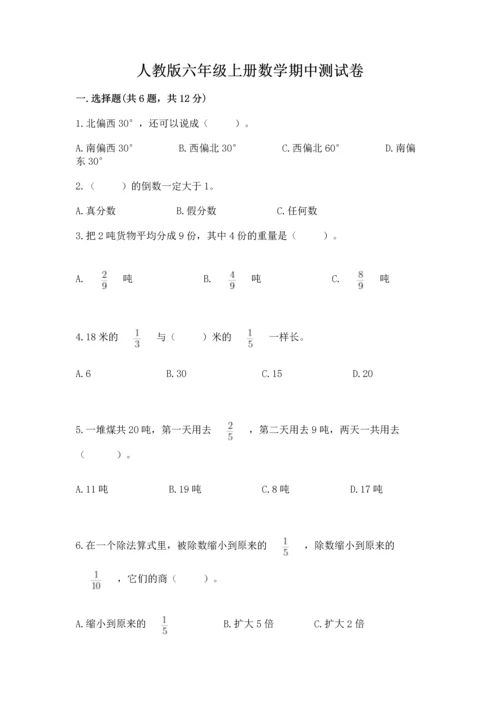 人教版六年级上册数学期中测试卷

一.选择题(共6题，共12分)

1.北偏西30°，还可以说成（　　）。

A.南偏西30°　　B.西偏北30°　　C.西偏北60°　　D.南偏东30°

2.（　　）的倒数一定大于1。

A.真分数　　B.假分数　　C.任何数

3.把2吨货物平均分成9份，其中4份的重量是（　　）。

A. $\frac{2}{9}$ 吨　　B. $\frac{4}{9}$ 吨　　C. $\frac{8}{9}$ 吨

4.18米的 $\frac{1}{3}$ 与（　　）米的 $\frac{1}{5}$ 一样长。

A.6　　B.30　　C.15　　D.20

5.一堆煤共20吨，第一天用去 $\frac{2}{5}$ ，第二天用去9吨，两天一共用去（　　）。

A.11吨　　B.19吨　　C.8吨　　D.17吨

6.在一个除法算式里，被除数缩小到原来的 $\frac{1}{5}$ ，除数缩小到原来的 $\frac{1}{10}$ ，它们的商（　　）。

A.缩小到原来的 $\frac{1}{5}$　　B.扩大5倍　　C.扩大2倍